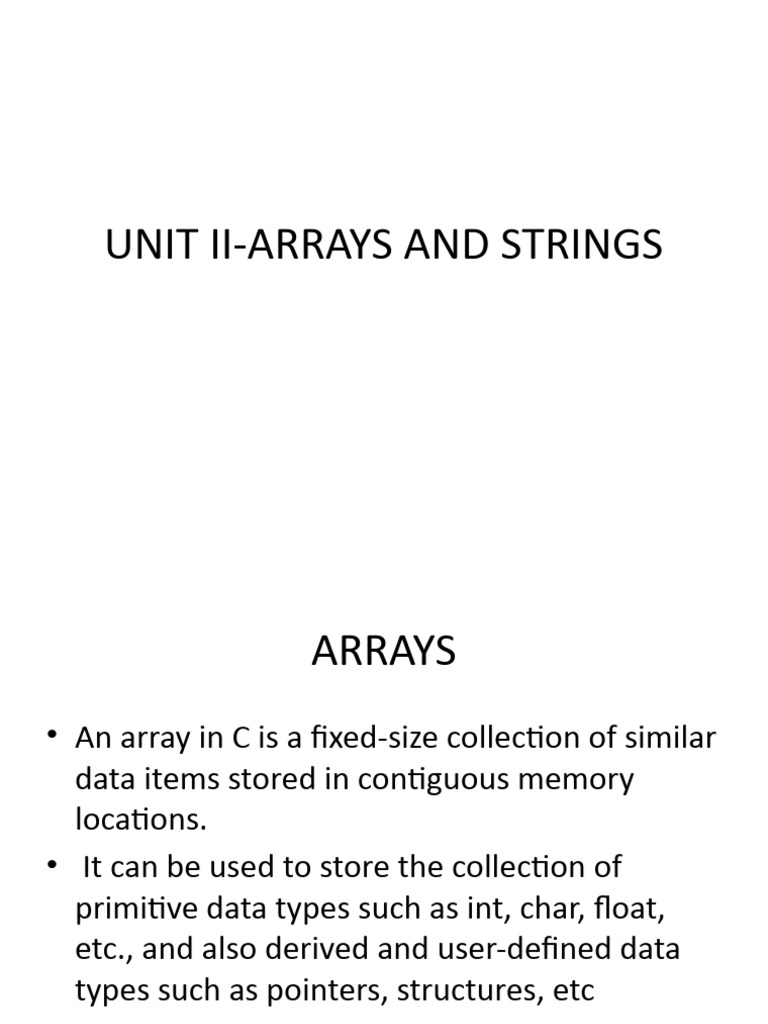 UNIT II-ARRAYS AND STRINGS

ARRAYS

• An array in C is a fixed-size collection of similar data items stored in contiguous memory locations.
• It can be used to store the collection of primitive data types such as int, char, float, etc., and also derived and user-defined data types such as pointers, structures, etc